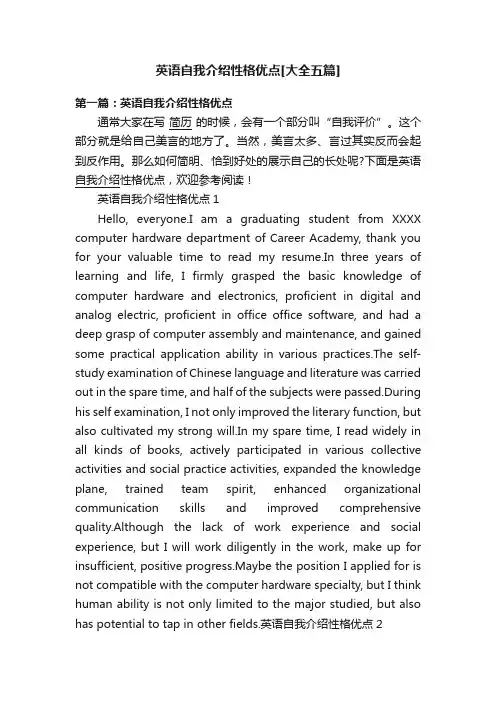 英语自我介绍性格优点[大全五篇]

第一篇：英语自我介绍性格优点

通常大家在写 简历 的时候，会有一个部分叫“自我评价”。这个部分就是给自己美言的地方了。当然，美言太多、言过其实反而会起到反作用。那么如何简明、恰到好处的展示自己的长处呢?下面是英语自我介绍性格优点，欢迎参考阅读！

英语自我介绍性格优点 1

Hello, everyone.I am a graduating student from XXXX computer hardware department of Career Academy, thank you for your valuable time to read my resume.In three years of learning and life, I firmly grasped the basic knowledge of computer hardware and electronics, proficient in digital and analog electric, proficient in office office software, and had a deep grasp of computer assembly and maintenance, and gained some practical application ability in various practices.The self-study examination of Chinese language and literature was carried out in the spare time, and half of the subjects were passed.During his self examination, I not only improved the literary function, but also cultivated my strong will.In my spare time, I read widely in all kinds of books, actively participated in various collective activities and social practice activities, expanded the knowledge plane, trained team spirit, enhanced organizational communication skills and improved comprehensive quality.Although the lack of work experience and social experience, but I will work diligently in the work, make up for insufficient, positive progress.Maybe the position I applied for is not compatible with the computer hardware specialty, but I think human ability is not only limited to the major studied, but also has potential to tap in other fields.英语自我介绍性格优点 2